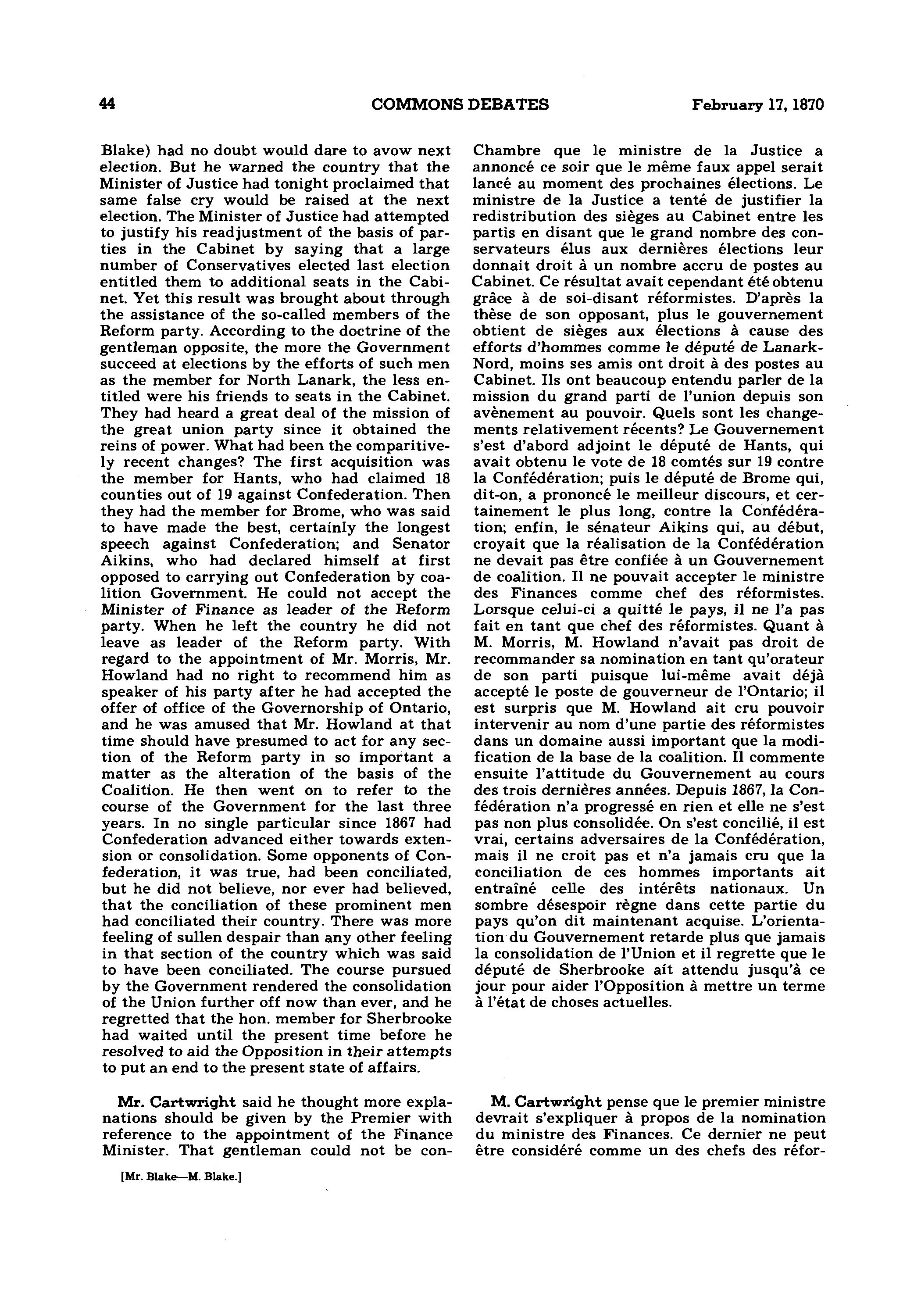 44 COMMONS DEBATES February 17, 1870

Blake) had no doubt would dare to avow next election. But he warned the country that the Minister of Justice had tonight proclaimed that same false cry would be raised at the next election. The Minister of Justice had attempted to justify his readjustment of the basis of parties in the Cabinet by saying that a large number of Conservatives elected last election entitled them to additional seats in the Cabinet. Yet this result was brought about through the assistance of the so-called members of the Reform party. According to the doctrine of the gentleman opposite, the more the Government succeed at elections by the efforts of such men as the member for North Lanark, the less entitled were his friends to seats in the Cabinet. They had heard a great deal of the mission of the great union party since it obtained the reins of power. What had been the comparitively recent changes? The first acquisition was the member for Hants, who had claimed 18 counties out of 19 against Confederation. Then they had the member for Brome, who was said to have made the best, certainly the longest speech against Confederation; and Senator Aikins, who had declared himself at first opposed to carrying out Confederation by coalition Government. He could not accept the Minister of Finance as leader of the Reform party. When he left the country he did not leave as leader of the Reform party. With regard to the appointment of Mr. Morris, Mr. Howland had no right to recommend him as speaker of his party after he had accepted the offer of office of the Governorship of Ontario, and he was amused that Mr. Howland at that time should have presumed to act for any section of the Reform party in so important a matter as the alteration of the basis of the Coalition. He then went on to refer to the course of the Government for the last three years. In no single particular since 1867 had Confederation advanced either towards extension or consolidation. Some opponents of Confederation, it was true, had been conciliated, but he did not believe, nor ever had believed, that the conciliation of these prominent men had conciliated their country. There was more feeling of sullen despair than any other feeling in that section of the country which was said to have been conciliated. The course pursued by the Government rendered the consolidation of the Union further off now than ever, and he regretted that the hon. member for Sherbrooke had waited until the present time before he resolved to aid the Opposition in their attempts to put an end to the present state of affairs.

Mr. Cartwright said he thought more explanations should be given by the Premier with reference to the appointment of the Finance Minister. That gentleman could not be con-

[Mr. Blake—M. Blake.]

Chambre que le ministre de la Justice a annoncé ce soir que le même faux appel serait lancé au moment des prochaines élections. Le ministre de la Justice a tenté de justifier la redistribution des sièges au Cabinet entre les partis en disant que le grand nombre des conservateurs élus aux dernières élections leur donnait droit à un nombre accru de postes au Cabinet. Ce résultat avait cependant été obtenu grâce à de soi-disant réformistes. D'après la thèse de son opposant, plus le gouvernement obtient de sièges aux élections à cause des efforts d'hommes comme le député de Lanark-Nord, moins ses amis ont droit à des postes au Cabinet. Ils ont beaucoup entendu parler de la mission du grand parti de l'union depuis son avènement au pouvoir. Quels sont les changements relativement récents? Le Gouvernement s'est d'abord adjoint le député de Hants, qui avait obtenu le vote de 18 comtés sur 19 contre la Confédération; puis le député de Brome qui, dit-on, a prononcé le meilleur discours, et certainement le plus long, contre la Confédération; enfin, le sénateur Aikins qui, au début, croyait que la réalisation de la Confédération ne devait pas être confiée à un Gouvernement de coalition. Il ne pouvait accepter le ministre des Finances comme chef des réformistes. Lorsque celui-ci a quitté le pays, il ne l'a pas fait en tant que chef des réformistes. Quant à M. Morris, M. Howland n'avait pas droit de recommander sa nomination en tant qu'orateur de son parti puisque lui-même avait déjà accepté le poste de gouverneur de l'Ontario; il est surpris que M. Howland ait cru pouvoir intervenir au nom d'une partie des réformistes dans un domaine aussi important que la modification de la base de la coalition. Il commente ensuite l'attitude du Gouvernement au cours des trois dernières années. Depuis 1867, la Confédération n'a progressé en rien et elle ne s'est pas non plus consolidée. On s'est concilié, il est vrai, certains adversaires de la Confédération, mais il ne croit pas et n'a jamais cru que la conciliation de ces hommes importants ait entraîné celle des intérêts nationaux. Un sombre désespoir règne dans cette partie du pays qu'on dit maintenant acquise. L'orientation du Gouvernement retarde plus que jamais la consolidation de l'Union et il regrette que le député de Sherbrooke ait attendu jusqu'à ce jour pour aider l'Opposition à mettre un terme à l'état de choses actuelles.

M. Cartwright pense que le premier ministre devrait s'expliquer à propos de la nomination du ministre des Finances. Ce dernier ne peut être considéré comme un des chefs des réfor-